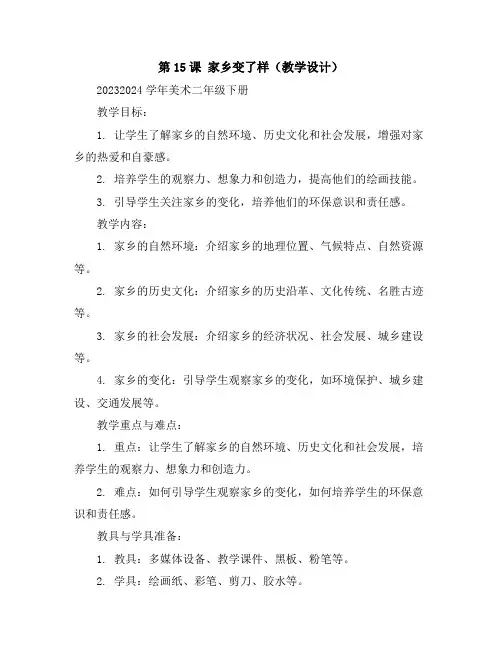 第 15 课 家乡变了样（教学设计）

20232024 学年美术二年级下册

教学目标：

1. 让学生了解家乡的自然环境、历史文化和社会发展，增强对家乡的热爱和自豪感。

2. 培养学生的观察力、想象力和创造力，提高他们的绘画技能。

3. 引导学生关注家乡的变化，培养他们的环保意识和责任感。

教学内容：

1. 家乡的自然环境：介绍家乡的地理位置、气候特点、自然资源等。

2. 家乡的历史文化：介绍家乡的历史沿革、文化传统、名胜古迹等。

3. 家乡的社会发展：介绍家乡的经济状况、社会发展、城乡建设等。

4. 家乡的变化：引导学生观察家乡的变化，如环境保护、城乡建设、交通发展等。

教学重点与难点：

1. 重点：让学生了解家乡的自然环境、历史文化和社会发展，培养学生的观察力、想象力和创造力。

2. 难点：如何引导学生观察家乡的变化，如何培养学生的环保意识和责任感。

教具与学具准备：

1. 教具：多媒体设备、教学课件、黑板、粉笔等。

2. 学具：绘画纸、彩笔、剪刀、胶水等。